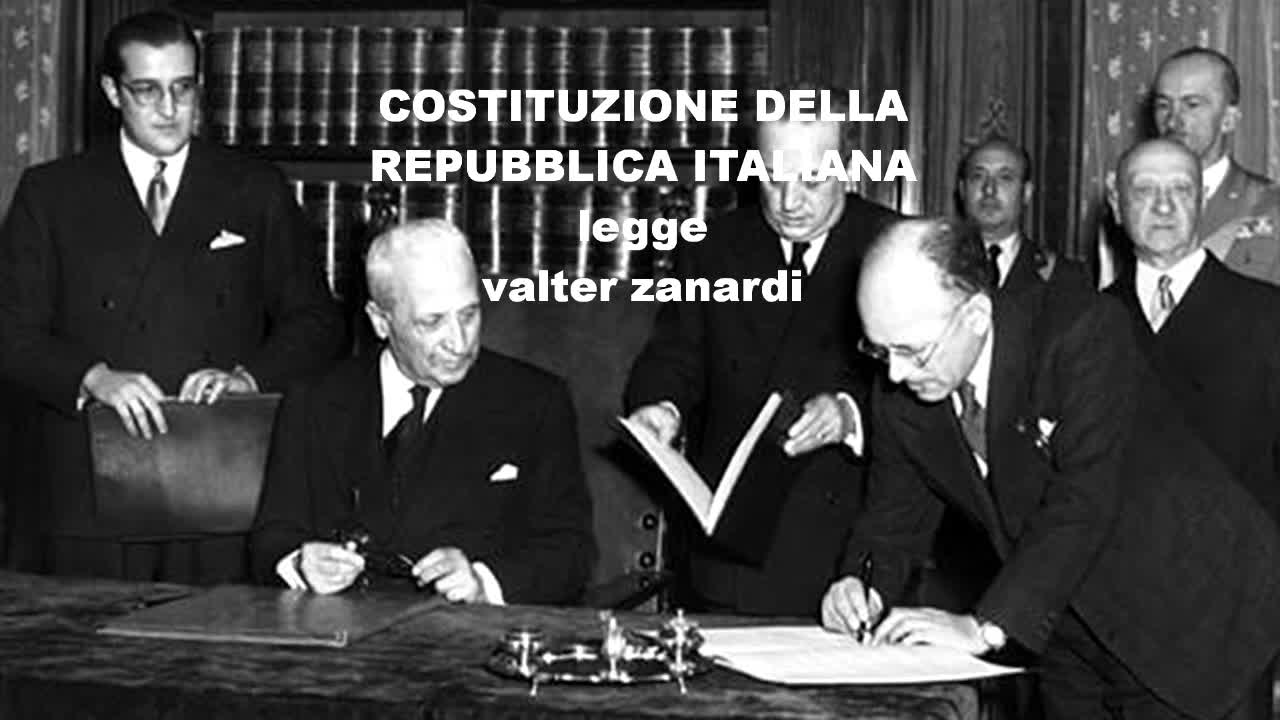 COSTITUZIONE DELLA REPUBBLICA ITALIANA
legge
valter zanardi